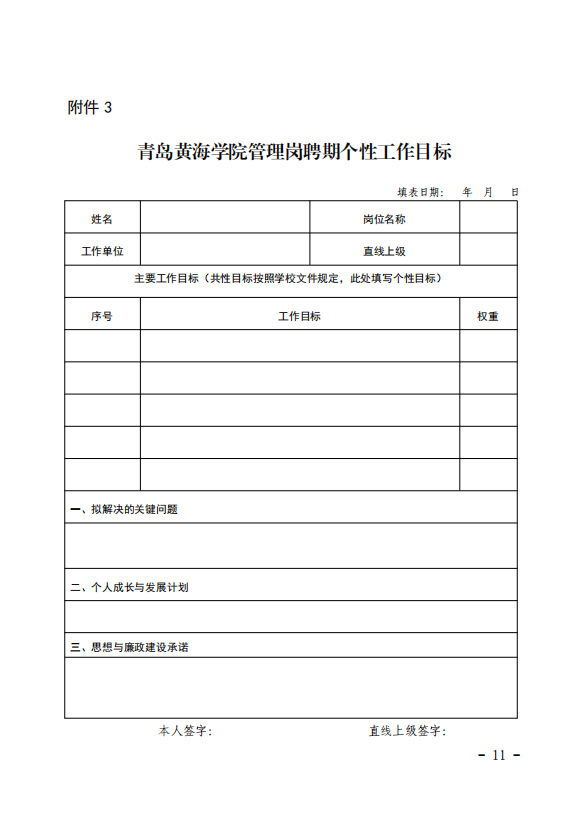 附件 3

青岛黄海学院管理岗聘期个性工作目标

填表日期：　年　月　日

| 姓名 | | 岗位名称 | |
|---|---|---|---|
| 工作单位 | | 直线上级 | |

主要工作目标（共性目标按照学校文件规定，此处填写个性目标）

| 序号 | 工作目标 | 权重 |
|---|---|---|
| | | |
| | | |
| | | |
| | | |
| | | |

一、拟解决的关键问题

二、个人成长与发展计划

三、思想与廉政建设承诺

本人签字：　　　　直线上级签字：

- 11 -